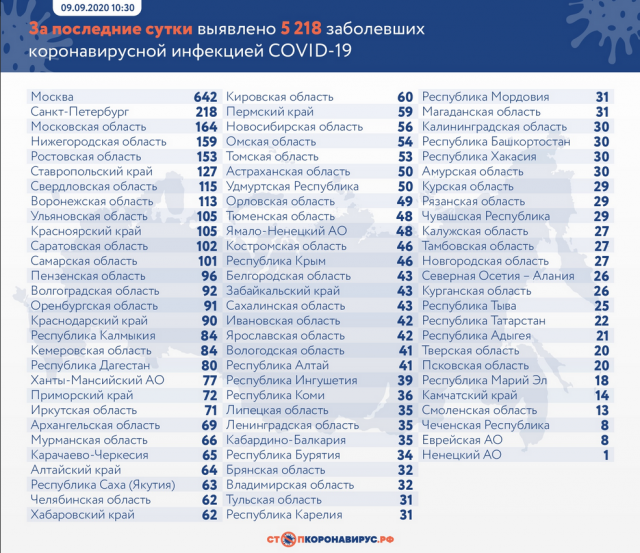 09.09.2020 10:30

За последние сутки выявлено 5 218 заболевших коронавирусной инфекцией COVID-19

| | |
|---|---|
| Москва | 642 |
| Санкт-Петербург | 218 |
| Московская область | 164 |
| Нижегородская область | 159 |
| Ростовская область | 153 |
| Ставропольский край | 127 |
| Свердловская область | 115 |
| Воронежская область | 113 |
| Ульяновская область | 105 |
| Красноярский край | 105 |
| Саратовская область | 102 |
| Самарская область | 101 |
| Пензенская область | 96 |
| Волгоградская область | 92 |
| Оренбургская область | 91 |
| Краснодарский край | 90 |
| Республика Калмыкия | 84 |
| Кемеровская область | 84 |
| Республика Дагестан | 80 |
| Ханты-Мансийский АО | 77 |
| Приморский край | 72 |
| Иркутская область | 71 |
| Архангельская область | 69 |
| Мурманская область | 66 |
| Карачаево-Черкесия | 65 |
| Алтайский край | 64 |
| Республика Саха (Якутия) | 63 |
| Челябинская область | 62 |
| Хабаровский край | 62 |

| | |
|---|---|
| Кировская область | 60 |
| Пермский край | 59 |
| Новосибирская область | 56 |
| Омская область | 54 |
| Томская область | 53 |
| Астраханская область | 50 |
| Удмуртская Республика | 50 |
| Орловская область | 49 |
| Тюменская область | 48 |
| Ямало-Ненецкий АО | 48 |
| Костромская область | 46 |
| Республика Крым | 46 |
| Белгородская область | 43 |
| Забайкальский край | 43 |
| Сахалинская область | 43 |
| Ивановская область | 42 |
| Ярославская область | 42 |
| Вологодская область | 41 |
| Республика Алтай | 41 |
| Республика Ингушетия | 39 |
| Республика Коми | 36 |
| Липецкая область | 35 |
| Ленинградская область | 35 |
| Кабардино-Балкария | 35 |
| Республика Бурятия | 34 |
| Брянская область | 32 |
| Владимирская область | 32 |
| Тульская область | 31 |
| Республика Карелия | 31 |

| | |
|---|---|
| Республика Мордовия | 31 |
| Магаданская область | 31 |
| Калининградская область | 30 |
| Республика Башкортостан | 30 |
| Республика Хакасия | 30 |
| Амурская область | 30 |
| Курская область | 29 |
| Рязанская область | 29 |
| Чувашская Республика | 29 |
| Калужская область | 27 |
| Тамбовская область | 27 |
| Новгородская область | 27 |
| Северная Осетия – Алания | 26 |
| Курганская область | 26 |
| Республика Тыва | 25 |
| Республика Татарстан | 22 |
| Республика Адыгея | 21 |
| Тверская область | 20 |
| Псковская область | 20 |
| Республика Марий Эл | 18 |
| Камчатский край | 14 |
| Смоленская область | 13 |
| Чеченская Республика | 8 |
| Еврейская АО | 8 |
| Ненецкий АО | 1 |

СТОПКОРОНАВИРУС.РФ